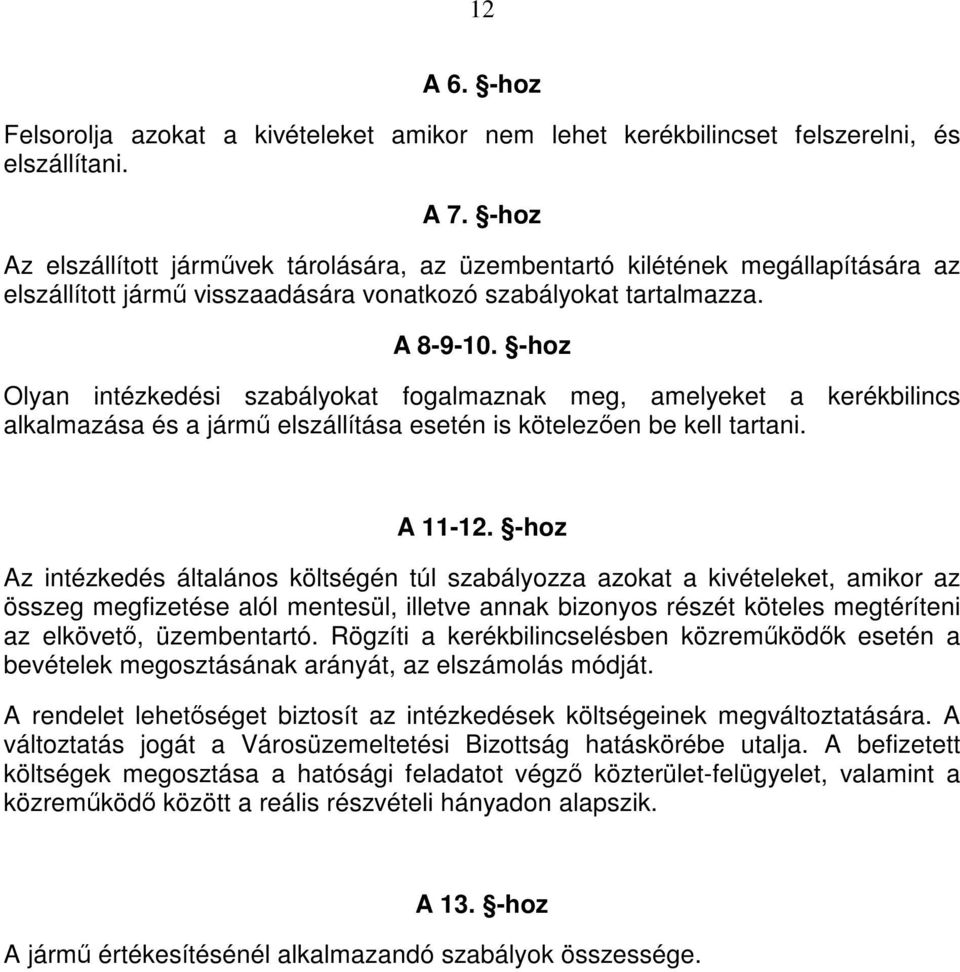 12

A 6. §-hoz

Felsorolja azokat a kivételeket amikor nem lehet kerékbilincset felszerelni, és elszállítani.

A 7. §-hoz

Az elszállított járművek tárolására, az üzembentartó kilétének megállapítására az elszállított jármű visszaadására vonatkozó szabályokat tartalmazza.

A 8-9-10. §-hoz

Olyan intézkedési szabályokat fogalmaznak meg, amelyeket a kerékbilincs alkalmazása és a jármű elszállítása esetén is kötelezően be kell tartani.

A 11-12. §-hoz

Az intézkedés általános költségén túl szabályozza azokat a kivételeket, amikor az összeg megfizetése alól mentesül, illetve annak bizonyos részét köteles megtéríteni az elkövető, üzembentartó. Rögzíti a kerékbilincselésben közreműködők esetén a bevételek megosztásának arányát, az elszámolás módját.

A rendelet lehetőséget biztosít az intézkedések költségeinek megváltoztatására. A változtatás jogát a Városüzemeltetési Bizottság hatáskörébe utalja. A befizetett költségek megosztása a hatósági feladatot végző közterület-felügyelet, valamint a közreműködő között a reális részvételi hányadon alapszik.

A 13. §-hoz

A jármű értékesítésénél alkalmazandó szabályok összessége.